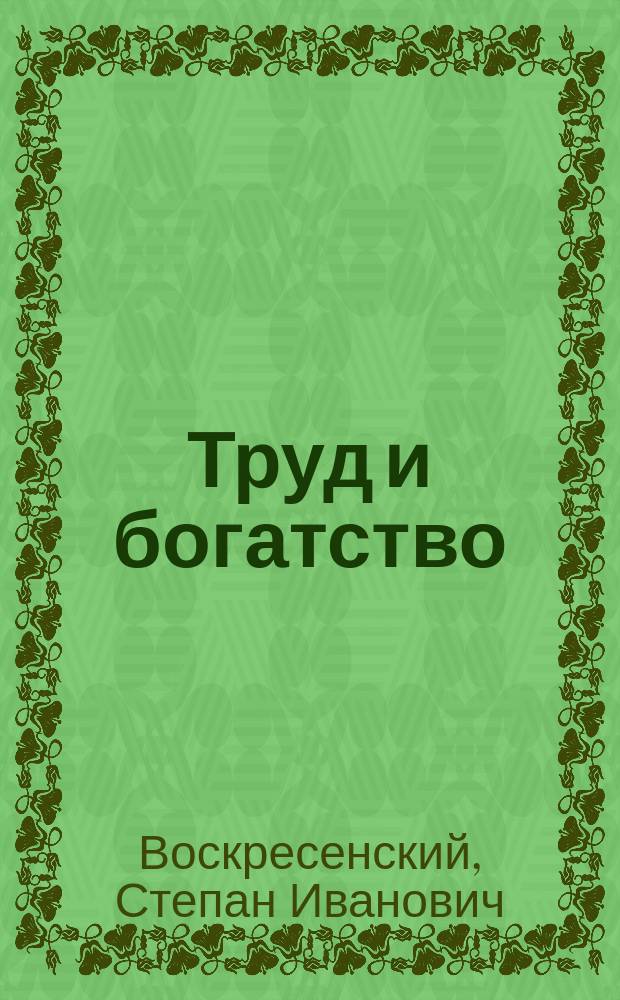 Труд и богатство

Воскресенский, Степан Иванович